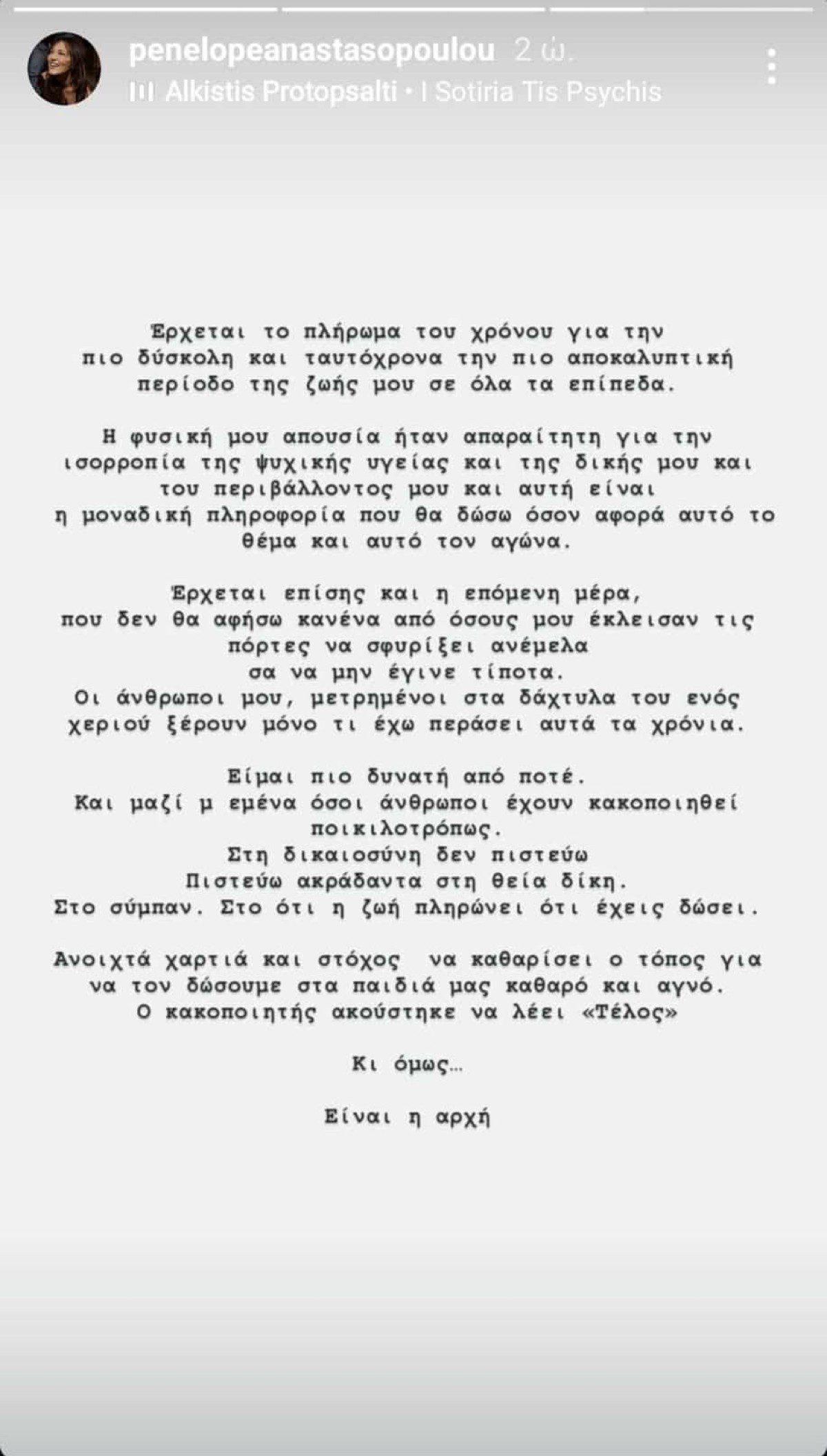 penelopeanastasopoulou 2 ώ.
Alkistis Protopsalti • I Sotiria Tis Psychis

Έρχεται το πλήρωμα του χρόνου για την πιο δύσκολη και ταυτόχρονα την πιο αποκαλυπτική περίοδο της ζωής μου σε όλα τα επίπεδα.

Η φυσική μου απουσία ήταν απαραίτητη για την ισορροπία της ψυχικής υγείας και της δικής μου και του περιβάλλοντος μου και αυτή είναι η μοναδική πληροφορία που θα δώσω όσον αφορά αυτό το θέμα και αυτό τον αγώνα.

Έρχεται επίσης και η επόμενη μέρα, που δεν θα αφήσω κανένα από όσους μου έκλεισαν τις πόρτες να σφυρίξει ανέμελα σα να μην έγινε τίποτα.
Οι άνθρωποι μου, μετρημένοι στα δάχτυλα του ενός χεριού ξέρουν μόνο τι έχω περάσει αυτά τα χρόνια.

Είμαι πιο δυνατή από ποτέ.
Και μαζί μ εμένα όσοι άνθρωποι έχουν κακοποιηθεί ποικιλοτρόπως.
Στη δικαιοσύνη δεν πιστεύω
Πιστεύω ακράδαντα στη θεία δίκη.
Στο σύμπαν. Στο ότι η ζωή πληρώνει ότι έχεις δώσει.

Ανοιχτά χαρτιά και στόχος να καθαρίσει ο τόπος για να τον δώσουμε στα παιδιά μας καθαρό και αγνό.
Ο κακοποιητής ακούστηκε να λέει «Τέλος»

Κι όμως...

Είναι η αρχή